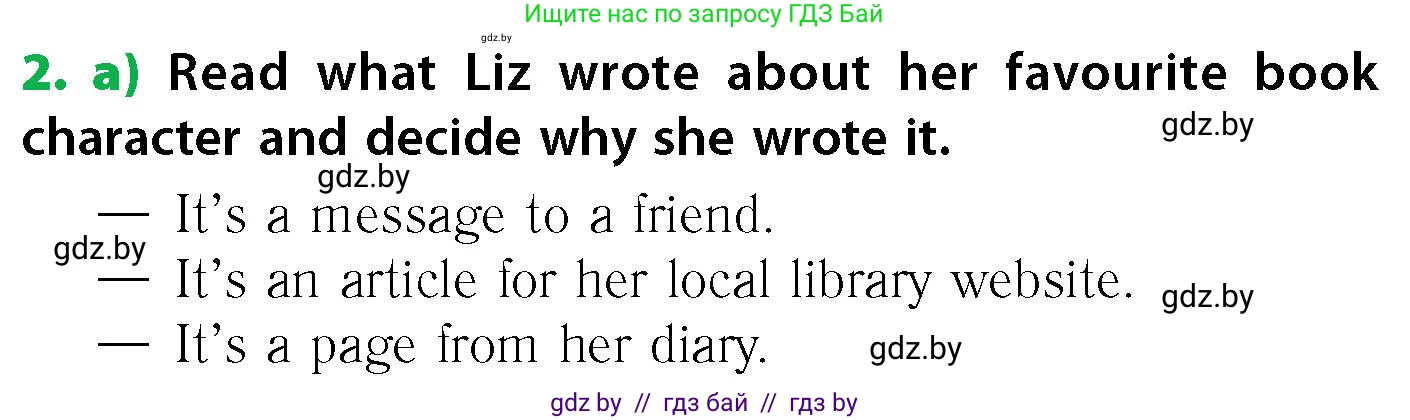 Ищите нас по запросу ГДЗ Бай

gdz.by

2. a) Read what Liz wrote about her favourite book character and decide why she wrote it.

gdz.by

gdz.by

— It's a message to a friend.

gdz.by

— It's an article for her local library website.

gdz.by

— It's a page from her diary.

gdz.by

gdz by // гдз бай // гдз by